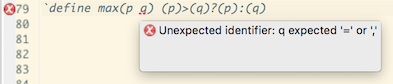 79 `define max(p q) (p)>(q)?(p):(q)
80
81
82
83
84

Unexpected identifier: q expected '=' or ','